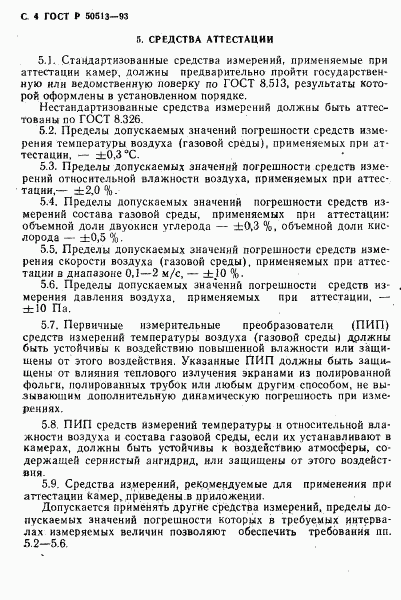 С. 4 ГОСТ Р 50513—93

5. СРЕДСТВА АТТЕСТАЦИИ

5.1. Стандартизованные средства измерений, применяемые при аттестации камер, должны предварительно пройти государственную или ведомственную поверку по ГОСТ 8.513, результаты которой оформлены в установленном порядке.

Нестандартизованные средства измерений должны быть аттестованы по ГОСТ 8.326.

5.2. Пределы допускаемых значений погрешности средств измерения температуры воздуха (газовой среды), применяемых при аттестации, — $\pm 0,3$ °С.

5.3. Пределы допускаемых значений погрешности средств измерений относительной влажности воздуха, применяемых при аттестации,— $\pm 2,0$ %.

5.4. Пределы допускаемых значений погрешности средств измерений состава газовой среды, применяемых при аттестации: объемной доли двуокиси углерода — $\pm 0,3$ %, объемной доли кислорода — $\pm 0,5$ %.

5.5. Пределы допускаемых значений погрешности средств измерения скорости воздуха (газовой среды), применяемых при аттестации в диапазоне 0,1—2 м/с, — $\pm 10$ %.

5.6. Пределы допускаемых значений погрешности средств измерения давления воздуха, применяемых при аттестации, — $\pm 10$ Па.

5.7. Первичные измерительные преобразователи (ПИП) средств измерений температуры воздуха (газовой среды) должны быть устойчивы к воздействию повышенной влажности или защищены от этого воздействия. Указанные ПИП должны быть защищены от влияния теплового излучения экранами из полированной фольги, полированных трубок или любым другим способом, не вызывающим дополнительную динамическую погрешность при измерениях.

5.8. ПИП средств измерений температуры и относительной влажности воздуха и состава газовой среды, если их устанавливают в камерах, должны быть устойчивы к воздействию атмосферы, содержащей сернистый ангидрид, или защищены от этого воздействия.

5.9. Средства измерений, рекомендуемые для применения при аттестации камер, приведены в приложении.

Допускается применять другие средства измерений, пределы допускаемых значений погрешности которых в требуемых интервалах измеряемых величин позволяют обеспечить требования пп. 5.2—5.6.